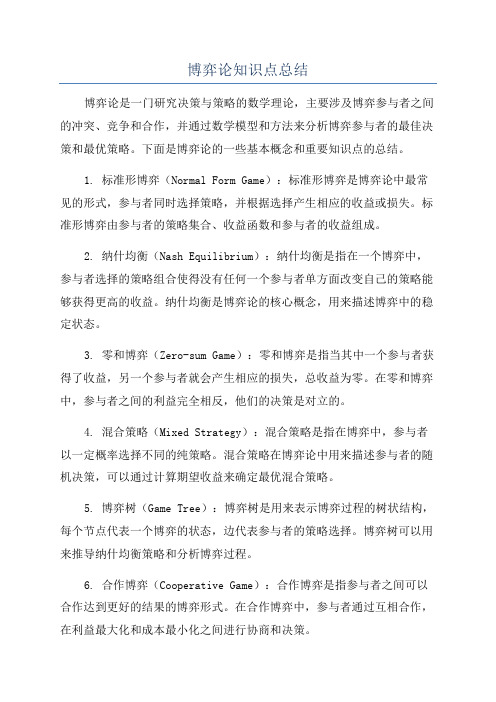 博弈论知识点总结

博弈论是一门研究决策与策略的数学理论，主要涉及博弈参与者之间的冲突、竞争和合作，并通过数学模型和方法来分析博弈参与者的最佳决策和最优策略。下面是博弈论的一些基本概念和重要知识点的总结。

1. 标准形博弈（Normal Form Game）：标准形博弈是博弈论中最常见的形式，参与者同时选择策略，并根据选择产生相应的收益或损失。标准形博弈由参与者的策略集合、收益函数和参与者的收益组成。

2. 纳什均衡（Nash Equilibrium）：纳什均衡是指在一个博弈中，参与者选择的策略组合使得没有任何一个参与者单方面改变自己的策略能够获得更高的收益。纳什均衡是博弈论的核心概念，用来描述博弈中的稳定状态。

3. 零和博弈（Zero-sum Game）：零和博弈是指当其中一个参与者获得了收益，另一个参与者就会产生相应的损失，总收益为零。在零和博弈中，参与者之间的利益完全相反，他们的决策是对立的。

4. 混合策略（Mixed Strategy）：混合策略是指在博弈中，参与者以一定概率选择不同的纯策略。混合策略在博弈论中用来描述参与者的随机决策，可以通过计算期望收益来确定最优混合策略。

5. 博弈树（Game Tree）：博弈树是用来表示博弈过程的树状结构，每个节点代表一个博弈的状态，边代表参与者的策略选择。博弈树可以用来推导纳什均衡策略和分析博弈过程。

6. 合作博弈（Cooperative Game）：合作博弈是指参与者之间可以合作达到更好的结果的博弈形式。在合作博弈中，参与者通过互相合作，在利益最大化和成本最小化之间进行协商和决策。